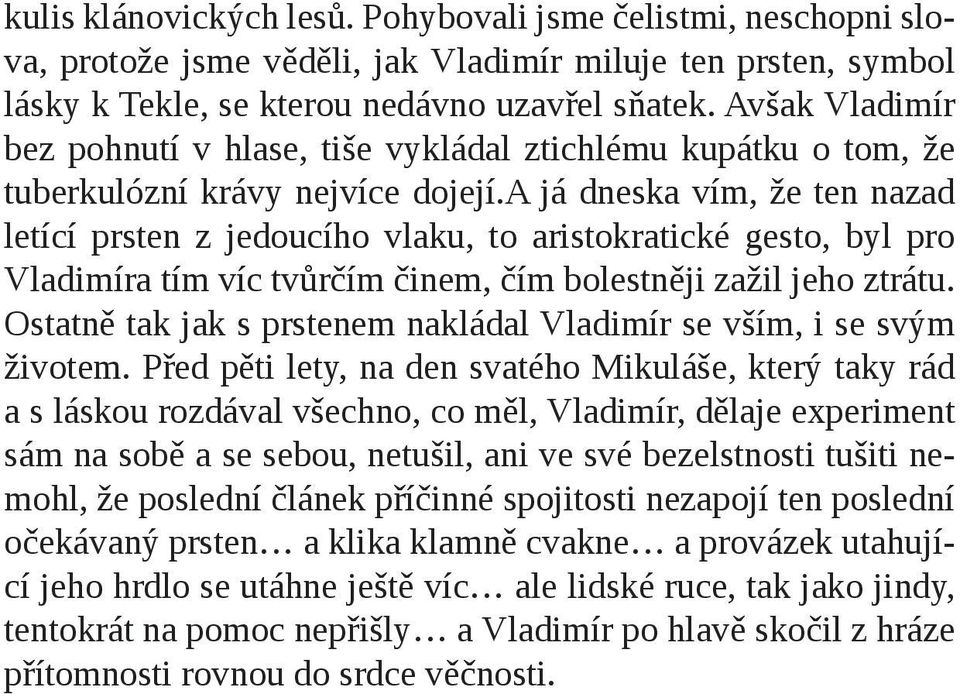 kulis klánovických lesů. Pohybovali jsme čelistmi, neschopni slova, protože jsme věděli, jak Vladimír miluje ten prsten, symbol lásky k Tekle, se kterou nedávno uzavřel sňatek. Avšak Vladimír bez pohnutí v hlase, tiše vykládal ztichlému kupátku o tom, že tuberkulózní krávy nejvíce dojejí.A já dneska vím, že ten nazad letící prsten z jedoucího vlaku, to aristokratické gesto, byl pro Vladimíra tím víc tvůrčím činem, čím bolestněji zažil jeho ztrátu. Ostatně tak jak s prstenem nakládal Vladimír se vším, i se svým životem. Před pěti lety, na den svatého Mikuláše, který taky rád a s láskou rozdával všechno, co měl, Vladimír, dělaje experiment sám na sobě a se sebou, netušil, ani ve své bezelstnosti tušiti nemohl, že poslední článek příčinné spojitosti nezapojí ten poslední očekávaný prsten… a klika klamně cvakne… a provázek utahující jeho hrdlo se utáhne ještě víc… ale lidské ruce, tak jako jindy, tentokrát na pomoc nepřišly… a Vladimír po hlavě skočil z hráze přítomnosti rovnou do srdce věčnosti.